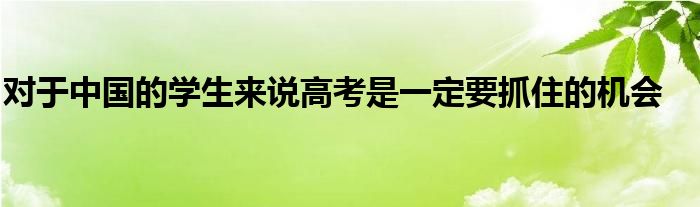 对于中国的学生来说高考是一定要抓住的机会